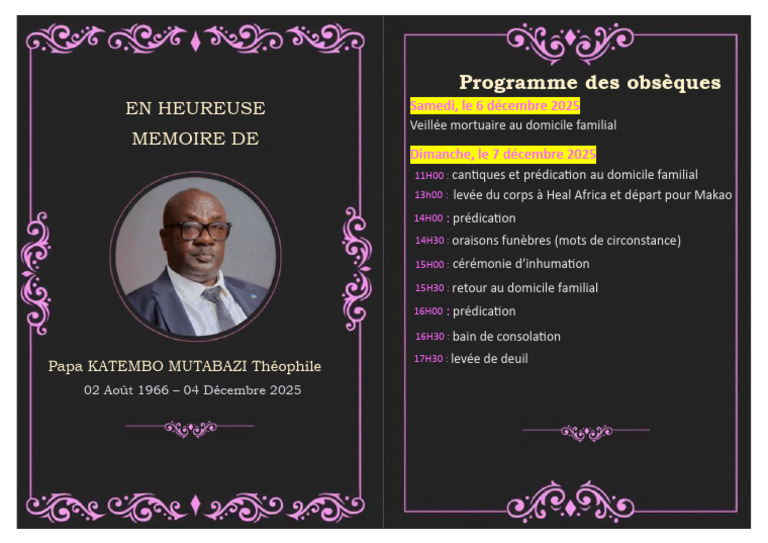 EN HEUREUSE
MEMOIRE DE

Papa KATEMBO MUTABAZI Théophile
02 Août 1966 – 04 Décembre 2025

Programme des obsèques

Samedi, le 6 décembre 2025
Veillée mortuaire au domicile familial

Dimanche, le 7 décembre 2025
11H00 : cantiques et prédication au domicile familial
13h00 : levée du corps à Heal Africa et départ pour Makao
14H00 : prédication
14H30 : oraisons funèbres (mots de circonstance)
15H00 : cérémonie d'inhumation
15H30 : retour au domicile familial
16H00 : prédication
16H30 : bain de consolation
17H30 : levée de deuil